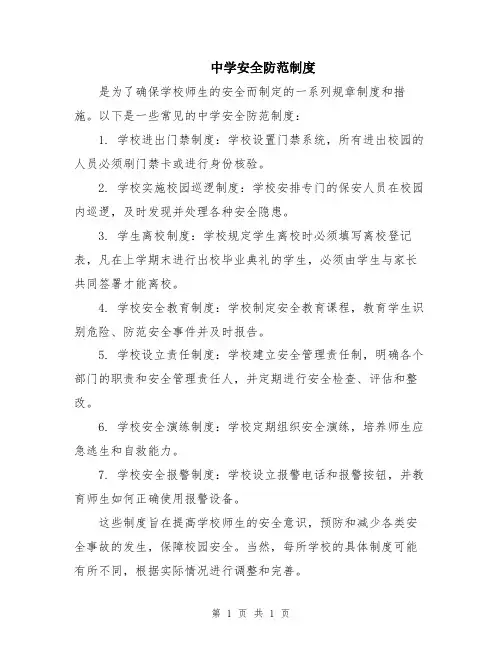 中学安全防范制度

是为了确保学校师生的安全而制定的一系列规章制度和措施。以下是一些常见的中学安全防范制度：

1. 学校进出门禁制度：学校设置门禁系统，所有进出校园的人员必须刷门禁卡或进行身份核验。

2. 学校实施校园巡逻制度：学校安排专门的保安人员在校园内巡逻，及时发现并处理各种安全隐患。

3. 学生离校制度：学校规定学生离校时必须填写离校登记表，凡在上学期末进行出校毕业典礼的学生，必须由学生与家长共同签署才能离校。

4. 学校安全教育制度：学校制定安全教育课程，教育学生识别危险、防范安全事件并及时报告。

5. 学校设立责任制度：学校建立安全管理责任制，明确各个部门的职责和安全管理责任人，并定期进行安全检查、评估和整改。

6. 学校安全演练制度：学校定期组织安全演练，培养师生应急逃生和自救能力。

7. 学校安全报警制度：学校设立报警电话和报警按钮，并教育师生如何正确使用报警设备。

这些制度旨在提高学校师生的安全意识，预防和减少各类安全事故的发生，保障校园安全。当然，每所学校的具体制度可能有所不同，根据实际情况进行调整和完善。

第 1 页 共 1 页